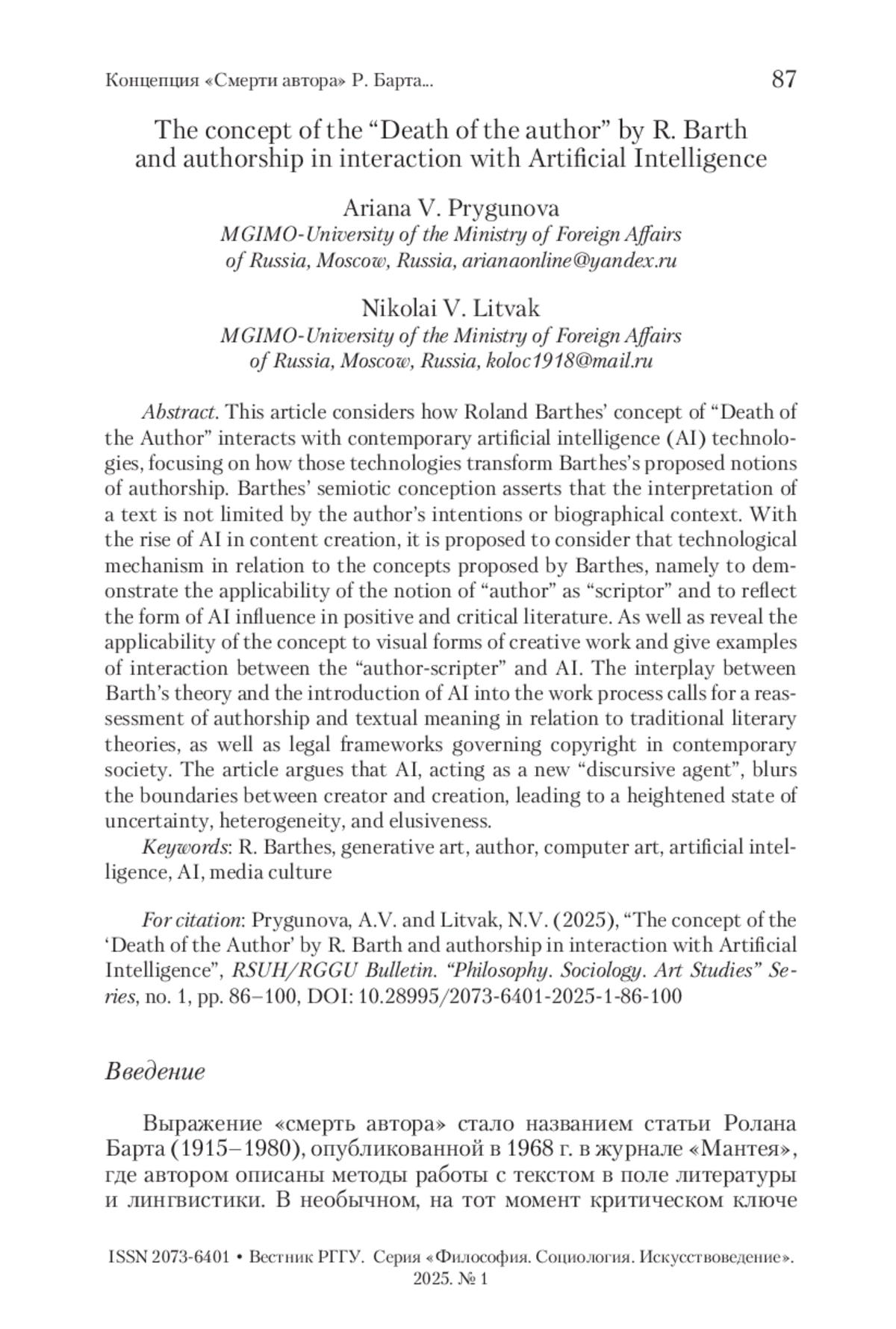 Концепция «Смерти автора» Р. Барта...

87

The concept of the “Death of the author” by R. Barth and authorship in interaction with Artificial Intelligence

Ariana V. Prygunova
MGIMO-University of the Ministry of Foreign Affairs of Russia, Moscow, Russia, arianaonline@yandex.ru

Nikolai V. Litvak
MGIMO-University of the Ministry of Foreign Affairs of Russia, Moscow, Russia, koloc1918@mail.ru

Abstract. This article considers how Roland Barthes’ concept of “Death of the Author” interacts with contemporary artificial intelligence (AI) technologies, focusing on how those technologies transform Barthes’s proposed notions of authorship. Barthes’ semiotic conception asserts that the interpretation of a text is not limited by the author’s intentions or biographical context. With the rise of AI in content creation, it is proposed to consider that technological mechanism in relation to the concepts proposed by Barthes, namely to demonstrate the applicability of the notion of “author” as “scriptor” and to reflect the form of AI influence in positive and critical literature. As well as reveal the applicability of the concept to visual forms of creative work and give examples of interaction between the “author-scripter” and AI. The interplay between Barth’s theory and the introduction of AI into the work process calls for a reassessment of authorship and textual meaning in relation to traditional literary theories, as well as legal frameworks governing copyright in contemporary society. The article argues that AI, acting as a new “discursive agent”, blurs the boundaries between creator and creation, leading to a heightened state of uncertainty, heterogeneity, and elusiveness.
Keywords: R. Barthes, generative art, author, computer art, artificial intelligence, AI, media culture

For citation: Prygunova, A.V. and Litvak, N.V. (2025), “The concept of the ‘Death of the Author’ by R. Barth and authorship in interaction with Artificial Intelligence”, RSUH/RGGU Bulletin. “Philosophy. Sociology. Art Studies” Series, no. 1, pp. 86–100, DOI: 10.28995/2073-6401-2025-1-86-100

Введение

Выражение «смерть автора» стало названием статьи Ролана Барта (1915–1980), опубликованной в 1968 г. в журнале «Мантея», где автором описаны методы работы с текстом в поле литературы и лингвистики. В необычном, на тот момент критическом ключе

ISSN 2073-6401 • Вестник РГГУ. Серия «Философия. Социология. Искусствоведение». 2025. № 1